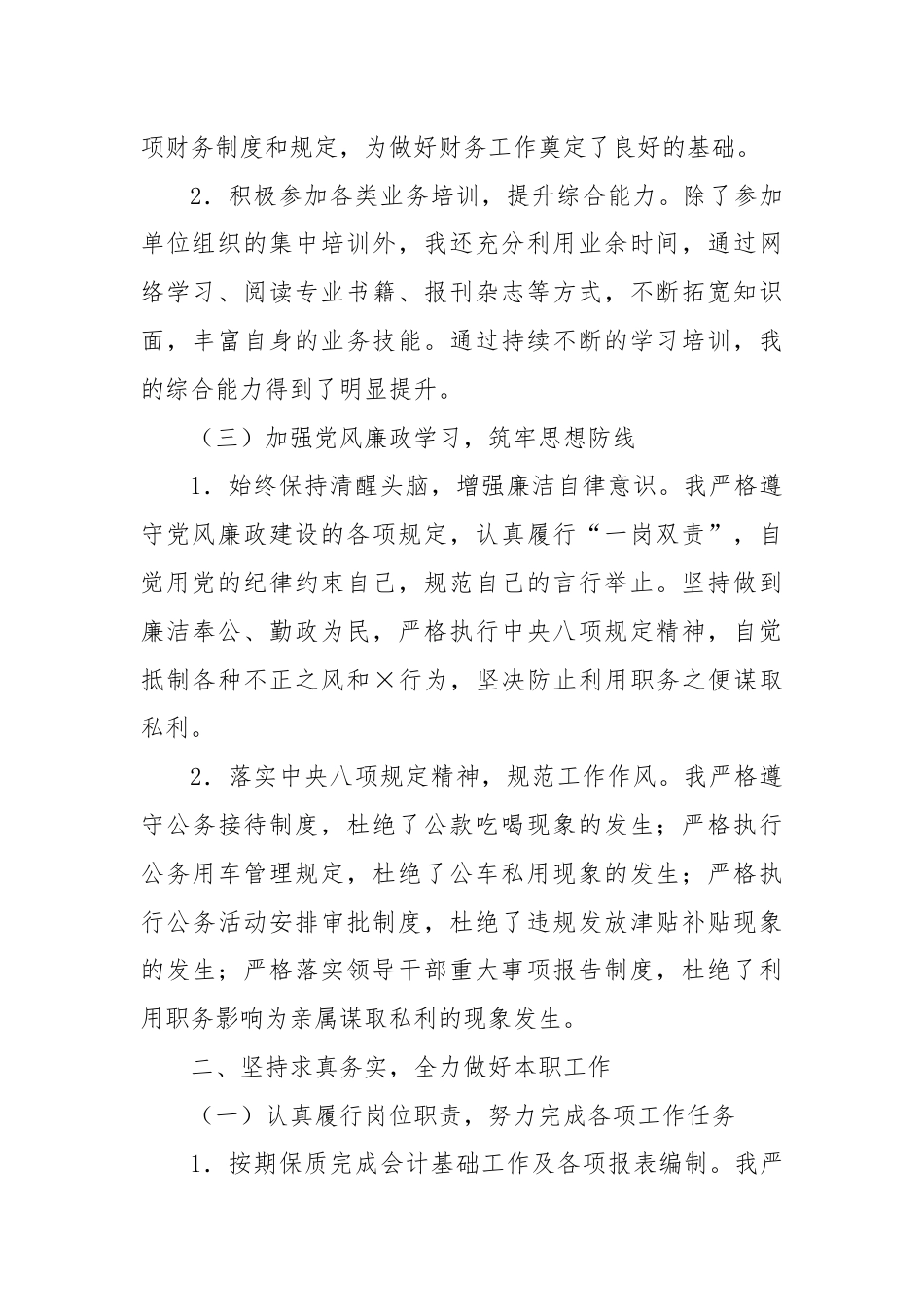 项财务制度和规定，为做好财务工作奠定了良好的基础。

2．积极参加各类业务培训，提升综合能力。除了参加单位组织的集中培训外，我还充分利用业余时间，通过网络学习、阅读专业书籍、报刊杂志等方式，不断拓宽知识面，丰富自身的业务技能。通过持续不断的学习培训，我的综合能力得到了明显提升。

（三）加强党风廉政学习，筑牢思想防线

1．始终保持清醒头脑，增强廉洁自律意识。我严格遵守党风廉政建设的各项规定，认真履行“一岗双责”，自觉用党的纪律约束自己，规范自己的言行举止。坚持做到廉洁奉公、勤政为民，严格执行中央八项规定精神，自觉抵制各种不正之风和×行为，坚决防止利用职务之便谋取私利。

2．落实中央八项规定精神，规范工作作风。我严格遵守公务接待制度，杜绝了公款吃喝现象的发生；严格执行公务用车管理规定，杜绝了公车私用现象的发生；严格执行公务活动安排审批制度，杜绝了违规发放津贴补贴现象的发生；严格落实领导干部重大事项报告制度，杜绝了利用职务影响为亲属谋取私利的现象发生。

二、坚持求真务实，全力做好本职工作

（一）认真履行岗位职责，努力完成各项工作任务

1．按期保质完成会计基础工作及各项报表编制。我严